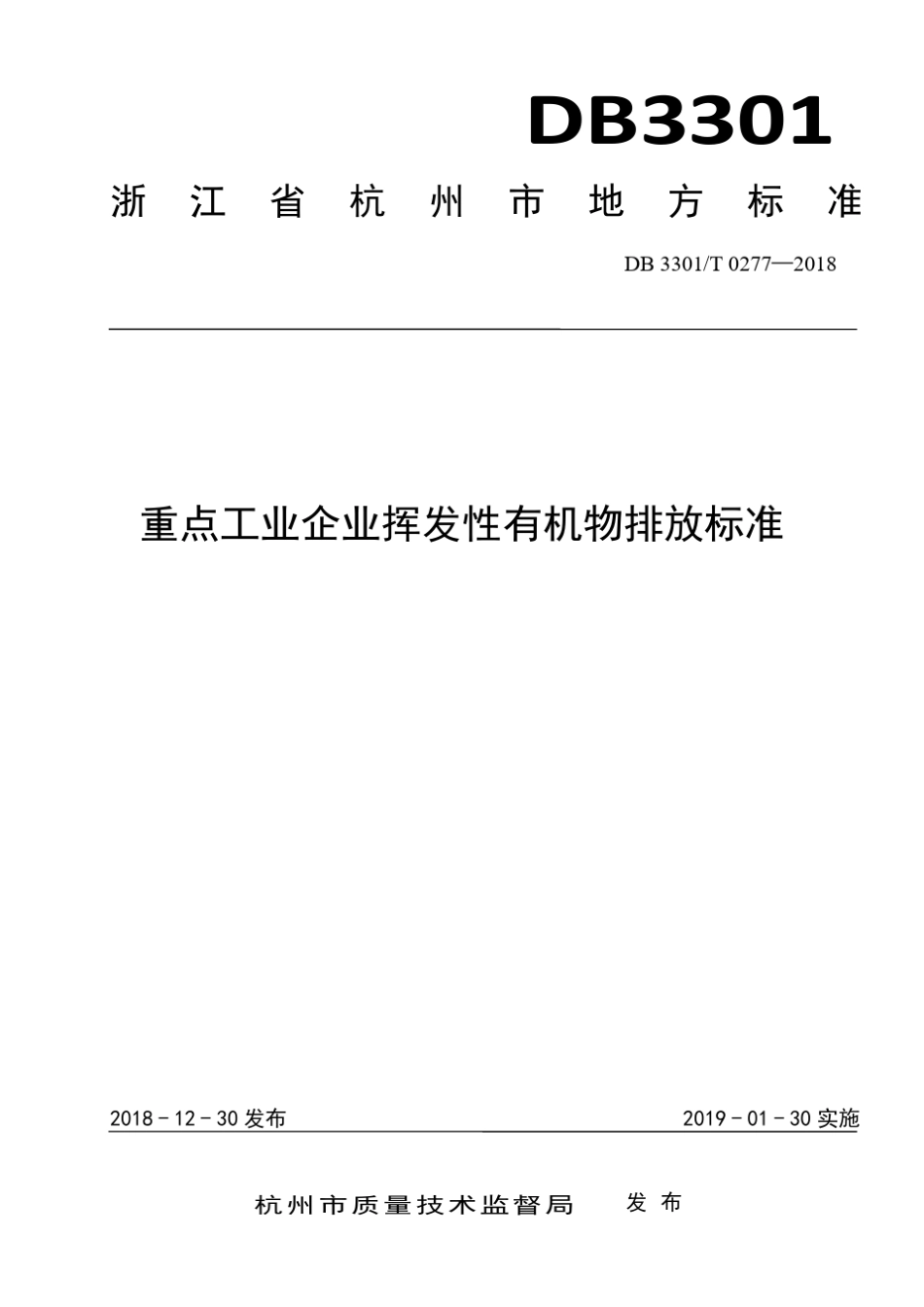 DB3301

浙江省杭州市地方标准

DB 3301/T 0277—2018

重点工业企业挥发性有机物排放标准

2018 - 12 - 30 发布

2019 - 01 - 30 实施

杭州市质量技术监督局 发布